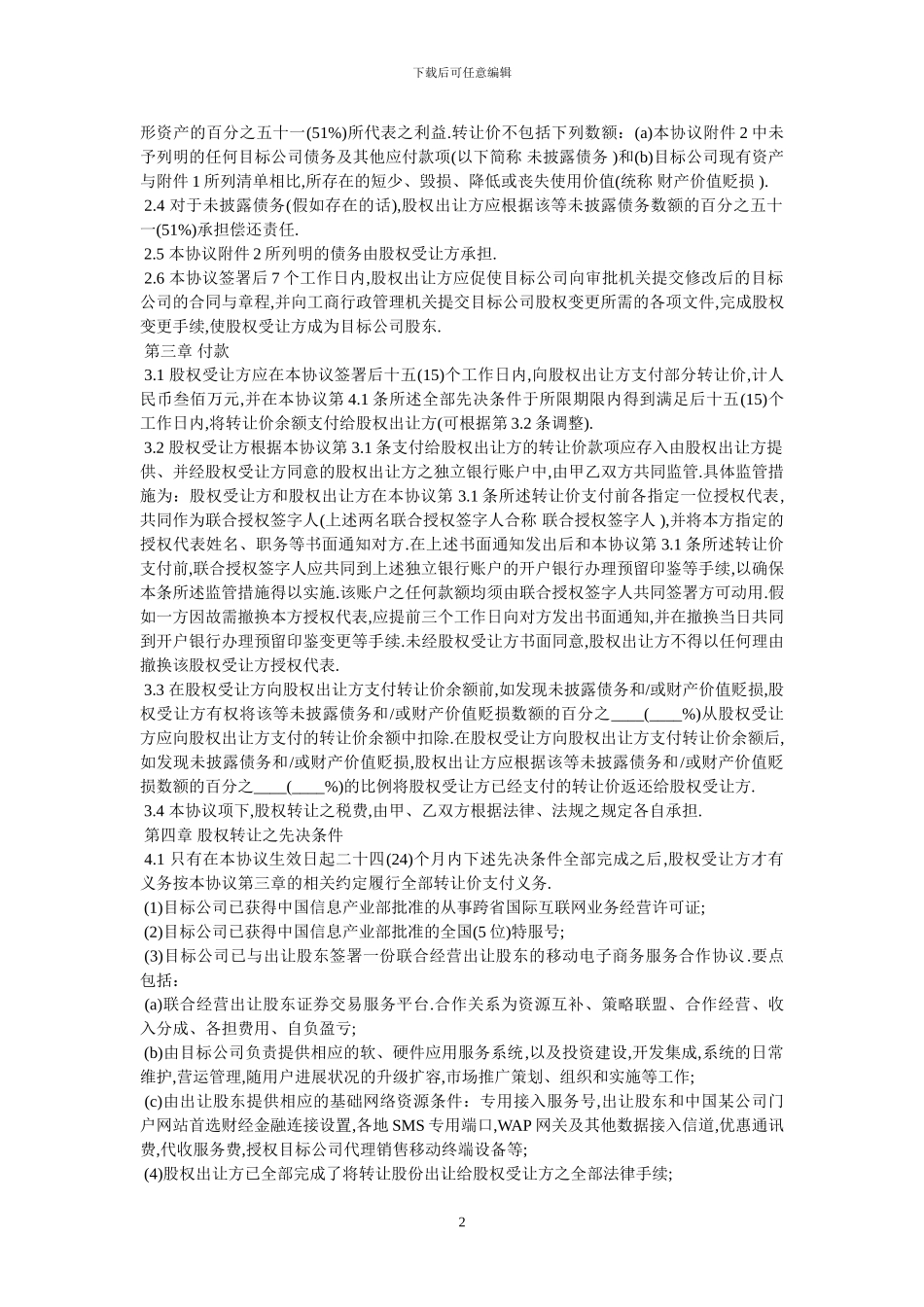 下载后可任意编辑

形资产的百分之五十一(51%)所代表之利益.转让价不包括下列数额：(a)本协议附件 2 中未予列明的任何目标公司债务及其他应付款项(以下简称 未披露债务 )和(b)目标公司现有资产与附件 1 所列清单相比,所存在的短少、毁损、降低或丧失使用价值(统称 财产价值贬损 ).

2.4 对于未披露债务(假如存在的话),股权出让方应根据该等未披露债务数额的百分之五十一(51%)承担偿还责任.

2.5 本协议附件 2 所列明的债务由股权受让方承担.

2.6 本协议签署后 7 个工作日内,股权出让方应促使目标公司向审批机关提交修改后的目标公司的合同与章程,并向工商行政管理机关提交目标公司股权变更所需的各项文件,完成股权变更手续,使股权受让方成为目标公司股东.

第三章 付款

3.1 股权受让方应在本协议签署后十五(15)个工作日内,向股权出让方支付部分转让价,计人民币叁佰万元,并在本协议第 4.1 条所述全部先决条件于所限期限内得到满足后十五(15)个工作日内,将转让价余额支付给股权出让方(可根据第 3.2 条调整).

3.2 股权受让方根据本协议第 3.1 条支付给股权出让方的转让价款项应存入由股权出让方提供、并经股权受让方同意的股权出让方之独立银行账户中,由甲乙双方共同监管.具体监管措施为：股权受让方和股权出让方在本协议第 3.1 条所述转让价支付前各指定一位授权代表,共同作为联合授权签字人(上述两名联合授权签字人合称 联合授权签字人 ),并将本方指定的授权代表姓名、职务等书面通知对方.在上述书面通知发出后和本协议第 3.1 条所述转让价支付前,联合授权签字人应共同到上述独立银行账户的开户银行办理预留印鉴等手续,以确保本条所述监管措施得以实施.该账户之任何款额均须由联合授权签字人共同签署方可动用.假如一方因故需撤换本方授权代表,应提前三个工作日向对方发出书面通知,并在撤换当日共同到开户银行办理预留印鉴变更等手续.未经股权受让方书面同意,股权出让方不得以任何理由撤换该股权受让方授权代表.

3.3 在股权受让方向股权出让方支付转让价余额前,如发现未披露债务和/或财产价值贬损,股权受让方有权将该等未披露债务和/或财产价值贬损数额的百分之____(____%)从股权受让方应向股权出让方支付的转让价余额中扣除.在股权受让方向股权出让方支付转让价余额后,如发现未披露债务和/或财产价值贬损,股权出让方应根据该等未披露债务和/或财产价值贬损数额的百分之____(____%)的比例将股权受让方已经支付的转让价返还给股权受让方.

3.4 本协议项下,股权转让之税费,由甲、乙双方根据法律、法规之规定各自承担.

第四章 股权转让之先决条件

4.1 只有在本协议生效日起二十四(24)个月内下述先决条件全部完成之后,股权受让方才有义务按本协议第三章的相关约定履行全部转让价支付义务.

(1)目标公司已获得中国信息产业部批准的从事跨省国际互联网业务经营许可证;

(2)目标公司已获得中国信息产业部批准的全国(5 位)特服号;

(3)目标公司已与出让股东签署一份联合经营出让股东的移动电子商务服务合作协议.要点包括：

(a)联合经营出让股东证券交易服务平台.合作关系为资源互补、策略联盟、合作经营、收入分成、各担费用、自负盈亏;

(b)由目标公司负责提供相应的软、硬件应用服务系统,以及投资建设,开发集成,系统的日常维护,营运管理,随用户进展状况的升级扩容,市场推广策划、组织和实施等工作;

(c)由出让股东提供相应的基础网络资源条件：专用接入服务号,出让股东和中国某公司门户网站首选财经金融连接设置,各地 SMS 专用端口,WAP 网关及其他数据接入信道,优惠通讯费,代收服务费,授权目标公司代理销售移动终端设备等;

(4)股权出让方已全部完成了将转让股份出让给股权受让方之全部法律手续;

2